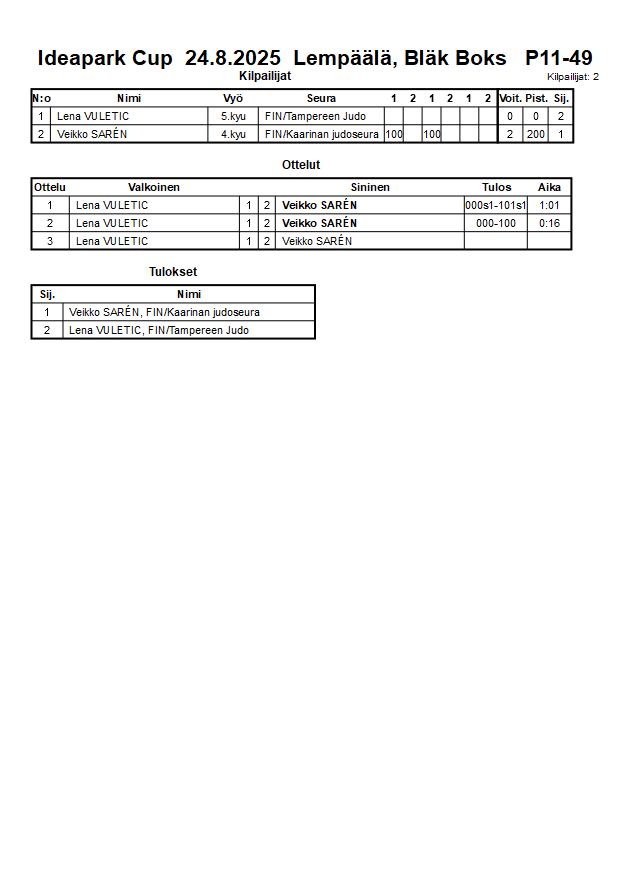 Ideapark Cup 24.8.2025 Lempäälä, Bläk Boks P11-49

Kilpailijat

Kilpailijat: 2

| N:o | Nimi | Vyö | Seura | 1 | 2 | 1 | 2 | 1 | 2 | Voit. | Pist. | Sij. |
|---|---|---|---|---|---|---|---|---|---|---|---|---|
| 1 | Lena VULETIC | 5.kyu | FIN/Tampereen Judo | | | | | | | 0 | 0 | 2 |
| 2 | Veikko SARÉN | 4.kyu | FIN/Kaarinan judoseura | 100 | | 100 | | | | 2 | 200 | 1 |

Ottelut

| Ottelu | Valkoinen | | | Sininen | Tulos | Aika |
|---|---|---|---|---|---|---|
| 1 | Lena VULETIC | 1 | 2 | Veikko SARÉN | 000s1-101s1 | 1:01 |
| 2 | Lena VULETIC | 1 | 2 | Veikko SARÉN | 000-100 | 0:16 |
| 3 | Lena VULETIC | 1 | 2 | Veikko SARÉN | | |

Tulokset

| Sij. | Nimi |
|---|---|
| 1 | Veikko SARÉN, FIN/Kaarinan judoseura |
| 2 | Lena VULETIC, FIN/Tampereen Judo |